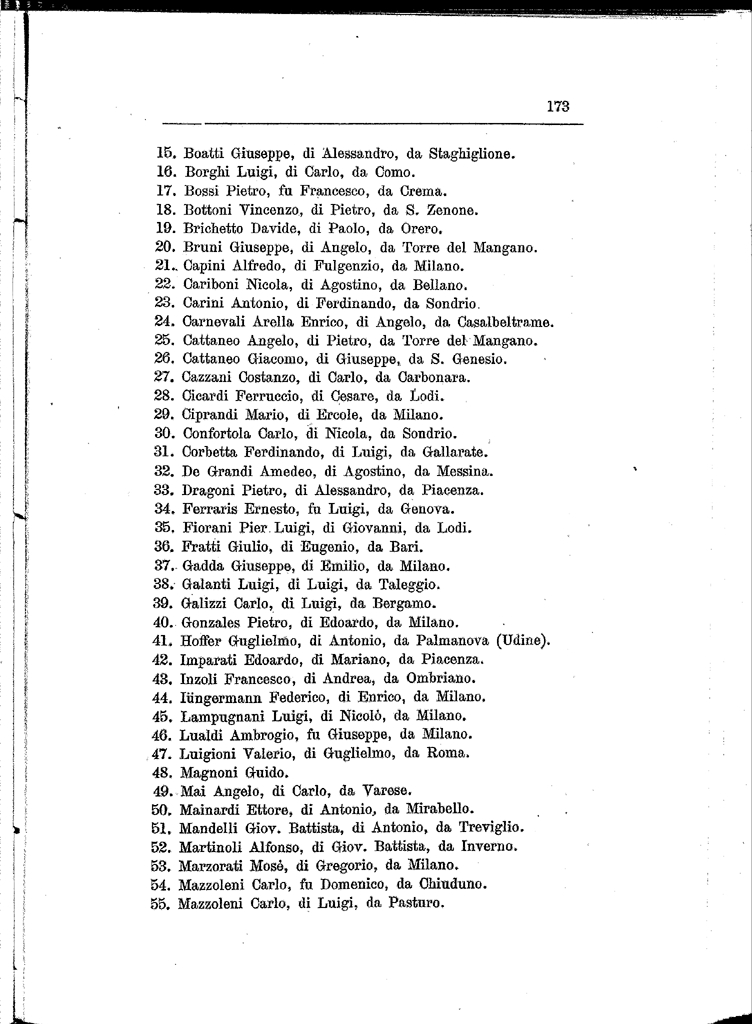 173

15. Boatti Giuseppe, di Alessandro, da Staghiglione.
16. Borghi Luigi, di Carlo, da Como.
17. Bossi Pietro, fu Francesco, da Crema.
18. Bottoni Vincenzo, di Pietro, da S. Zenone.
19. Brichetto Davide, di Paolo, da Orero.
20. Bruni Giuseppe, di Angelo, da Torre del Mangano.
21. Capini Alfredo, di Fulgenzio, da Milano.
22. Cariboni Nicola, di Agostino, da Bellano.
23. Carini Antonio, di Ferdinando, da Sondrio.
24. Carnevali Arella Enrico, di Angelo, da Casalbeltrame.
25. Cattaneo Angelo, di Pietro, da Torre del Mangano.
26. Cattaneo Giacomo, di Giuseppe, da S. Genesio.
27. Cazzani Costanzo, di Carlo, da Carbonara.
28. Cicardi Ferruccio, di Cesare, da Lodi.
29. Ciprandi Mario, di Ercole, da Milano.
30. Confortola Carlo, di Nicola, da Sondrio.
31. Corbetta Ferdinando, di Luigi, da Gallarate.
32. De Grandi Amedeo, di Agostino, da Messina.
33. Dragoni Pietro, di Alessandro, da Piacenza.
34. Ferraris Ernesto, fu Luigi, da Genova.
35. Fiorani Pier Luigi, di Giovanni, da Lodi.
36. Fratti Giulio, di Eugenio, da Bari.
37. Gadda Giuseppe, di Emilio, da Milano.
38. Galanti Luigi, di Luigi, da Taleggio.
39. Galizzi Carlo, di Luigi, da Bergamo.
40. Gonzales Pietro, di Edoardo, da Milano.
41. Hoffer Guglielmo, di Antonio, da Palmanova (Udine).
42. Imparati Edoardo, di Mariano, da Piacenza.
43. Inzoli Francesco, di Andrea, da Ombriano.
44. Iüngermann Federico, di Enrico, da Milano.
45. Lampugnani Luigi, di Nicolò, da Milano.
46. Lualdi Ambrogio, fu Giuseppe, da Milano.
47. Luigioni Valerio, di Guglielmo, da Roma.
48. Magnoni Guido.
49. Mai Angelo, di Carlo, da Varese.
50. Mainardi Ettore, di Antonio, da Mirabello.
51. Mandelli Giov. Battista, di Antonio, da Treviglio.
52. Martinoli Alfonso, di Giov. Battista, da Inverno.
53. Marzorati Mosè, di Gregorio, da Milano.
54. Mazzoleni Carlo, fu Domenico, da Chiuduno.
55. Mazzoleni Carlo, di Luigi, da Pasturo.